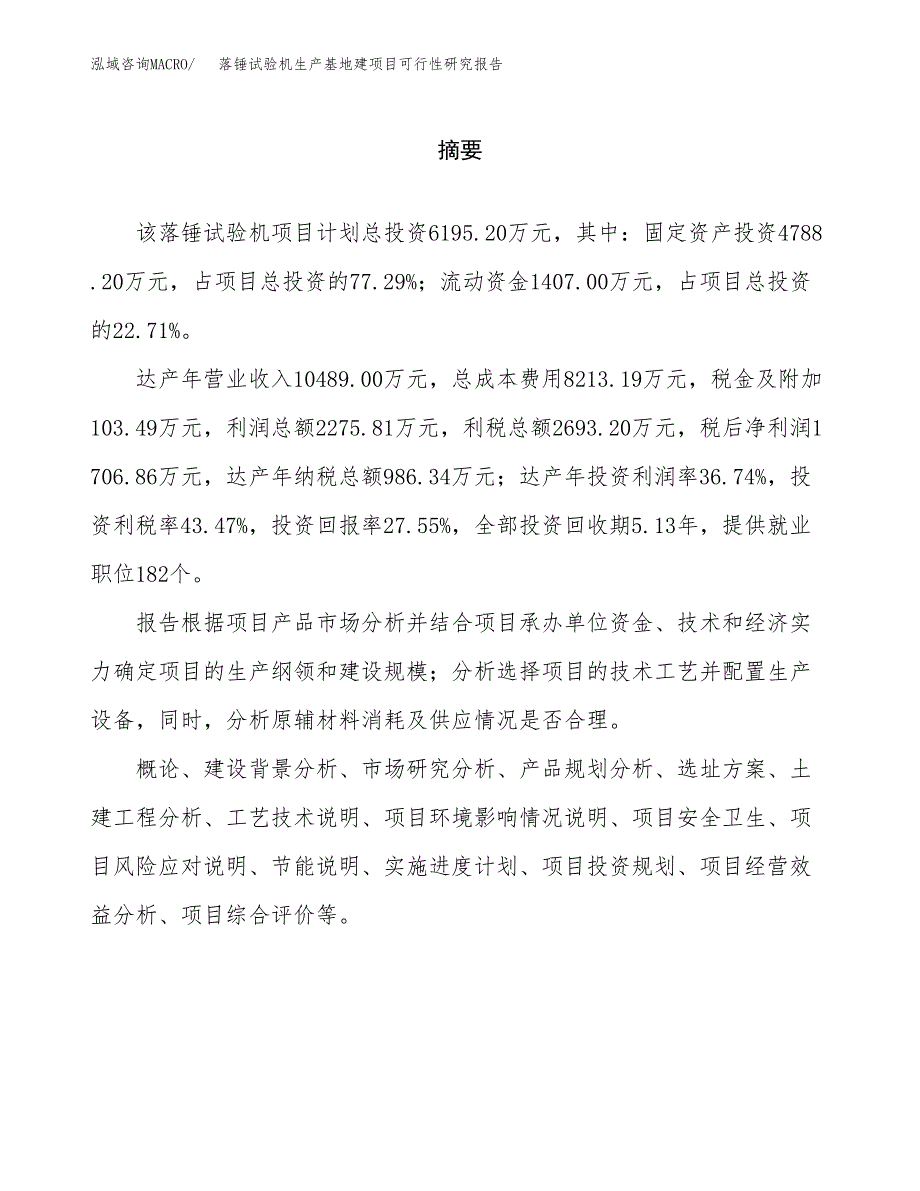 泓域咨询MACRO/　落锤试验机生产基地建项目可行性研究报告

摘要

该落锤试验机项目计划总投资6195.20万元，其中：固定资产投资4788.20万元，占项目总投资的77.29%；流动资金1407.00万元，占项目总投资的22.71%。

达产年营业收入10489.00万元，总成本费用8213.19万元，税金及附加103.49万元，利润总额2275.81万元，利税总额2693.20万元，税后净利润1706.86万元，达产年纳税总额986.34万元；达产年投资利润率36.74%，投资利税率43.47%，投资回报率27.55%，全部投资回收期5.13年，提供就业职位182个。

报告根据项目产品市场分析并结合项目承办单位资金、技术和经济实力确定项目的生产纲领和建设规模；分析选择项目的技术工艺并配置生产设备，同时，分析原辅材料消耗及供应情况是否合理。

概论、建设背景分析、市场研究分析、产品规划分析、选址方案、土建工程分析、工艺技术说明、项目环境影响情况说明、项目安全卫生、项目风险应对说明、节能说明、实施进度计划、项目投资规划、项目经营效益分析、项目综合评价等。